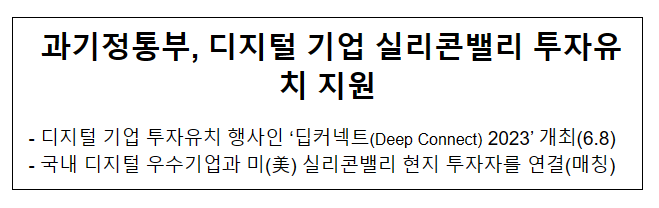 과기정통부, 디지털 기업 실리콘밸리 투자유치 지원

- 디지털 기업 투자유치 행사인 ‘딥커넥트(Deep Connect) 2023’ 개최(6.8)
- 국내 디지털 우수기업과 미(美) 실리콘밸리 현지 투자자를 연결(매칭)